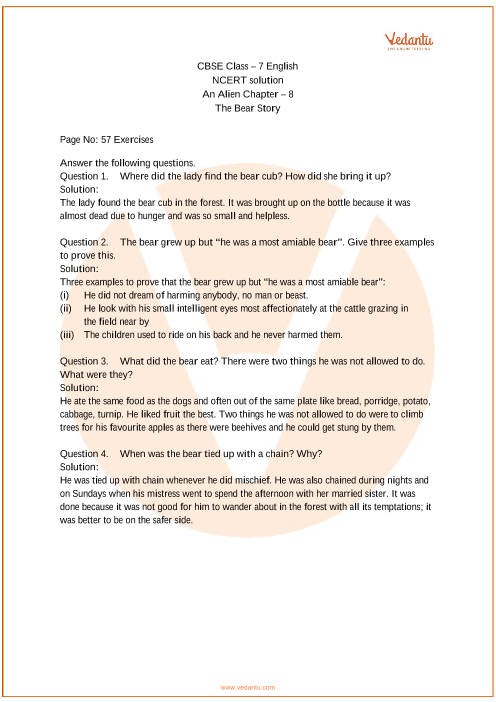 Vedantu

CBSE Class – 7 English
NCERT solution
An Alien Chapter – 8
The Bear Story

Page No: 57 Exercises

Answer the following questions.
Question 1. Where did the lady find the bear cub? How did she bring it up?
Solution:
The lady found the bear cub in the forest. It was brought up on the bottle because it was almost dead due to hunger and was so small and helpless.

Question 2. The bear grew up but "he was a most amiable bear". Give three examples to prove this.
Solution:
Three examples to prove that the bear grew up but "he was a most amiable bear":
(i) He did not dream of harming anybody, no man or beast.
(ii) He look with his small intelligent eyes most affectionately at the cattle grazing in the field near by
(iii) The children used to ride on his back and he never harmed them.

Question 3. What did the bear eat? There were two things he was not allowed to do. What were they?
Solution:
He ate the same food as the dogs and often out of the same plate like bread, porridge, potato, cabbage, turnip. He liked fruit the best. Two things he was not allowed to do were to climb trees for his favourite apples as there were beehives and he could get stung by them.

Question 4. When was the bear tied up with a chain? Why?
Solution:
He was tied up with chain whenever he did mischief. He was also chained during nights and on Sundays when his mistress went to spend the afternoon with her married sister. It was done because it was not good for him to wander about in the forest with all its temptations; it was better to be on the safer side.

www.vedantu.com